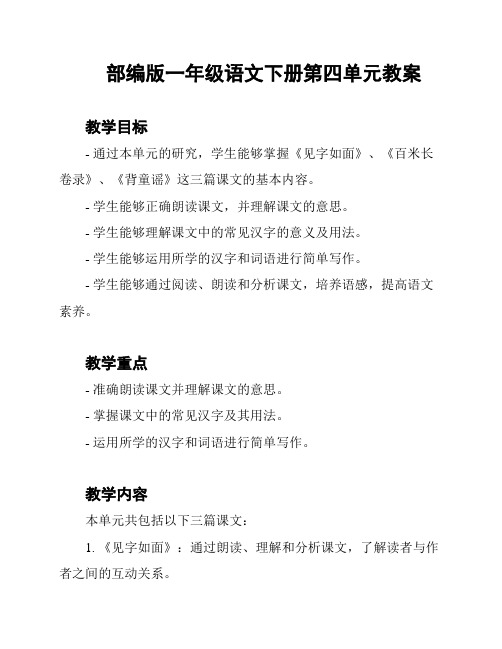 部编版一年级语文下册第四单元教案

教学目标

- 通过本单元的研究，学生能够掌握《见字如面》、《百米长卷录》、《背童谣》这三篇课文的基本内容。

- 学生能够正确朗读课文，并理解课文的意思。

- 学生能够理解课文中的常见汉字的意义及用法。

- 学生能够运用所学的汉字和词语进行简单写作。

- 学生能够通过阅读、朗读和分析课文，培养语感，提高语文素养。

教学重点

- 准确朗读课文并理解课文的意思。

- 掌握课文中的常见汉字及其用法。

- 运用所学的汉字和词语进行简单写作。

教学内容

本单元共包括以下三篇课文：

1. 《见字如面》：通过朗读、理解和分析课文，了解读者与作者之间的互动关系。